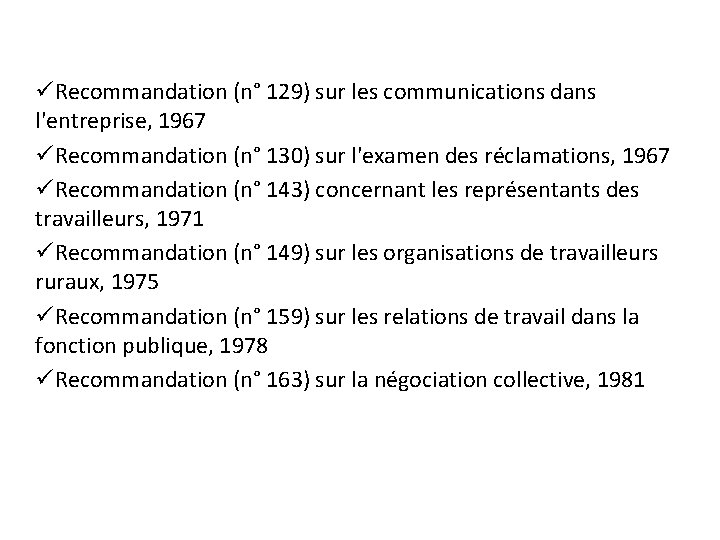 ✓Recommandation (n° 129) sur les communications dans l'entreprise, 1967

✓Recommandation (n° 130) sur l'examen des réclamations, 1967

✓Recommandation (n° 143) concernant les représentants des travailleurs, 1971

✓Recommandation (n° 149) sur les organisations de travailleurs ruraux, 1975

✓Recommandation (n° 159) sur les relations de travail dans la fonction publique, 1978

✓Recommandation (n° 163) sur la négociation collective, 1981